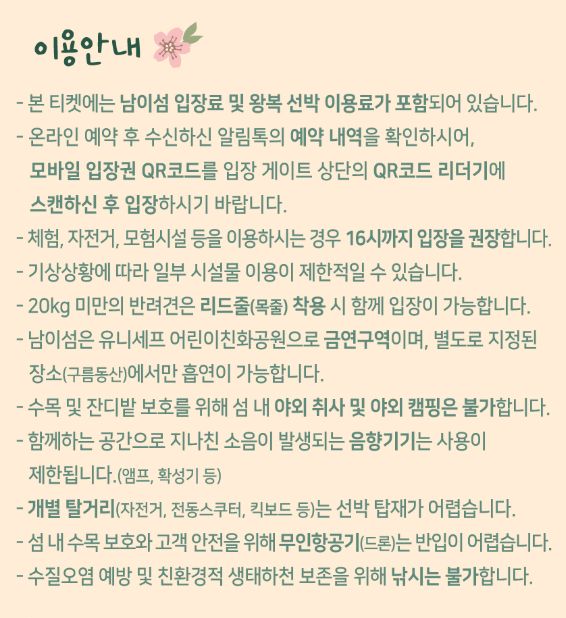 이용안내

- 본 티켓에는 남이섬 입장료 및 왕복 선박 이용료가 포함되어 있습니다.
- 온라인 예약 후 수신하신 알림톡의 예약 내역을 확인하시어, 모바일 입장권 QR코드를 입장 게이트 상단의 QR코드 리더기에 스캔하신 후 입장하시기 바랍니다.
- 체험, 자전거, 모험시설 등을 이용하시는 경우 16시까지 입장을 권장합니다.
- 기상상황에 따라 일부 시설물 이용이 제한적일 수 있습니다.
- 20kg 미만의 반려견은 리드줄(목줄) 착용 시 함께 입장이 가능합니다.
- 남이섬은 유니세프 어린이친화공원으로 금연구역이며, 별도로 지정된 장소(구름동산)에서만 흡연이 가능합니다.
- 수목 및 잔디밭 보호를 위해 섬 내 야외 취사 및 야외 캠핑은 불가합니다.
- 함께하는 공간으로 지나친 소음이 발생되는 음향기기는 사용이 제한됩니다.(앰프, 확성기 등)
- 개별 탈거리(자전거, 전동스쿠터, 킥보드 등)는 선박 탑재가 어렵습니다.
- 섬 내 수목 보호와 고객 안전을 위해 무인항공기(드론)는 반입이 어렵습니다.
- 수질오염 예방 및 친환경적 생태하천 보존을 위해 낚시는 불가합니다.